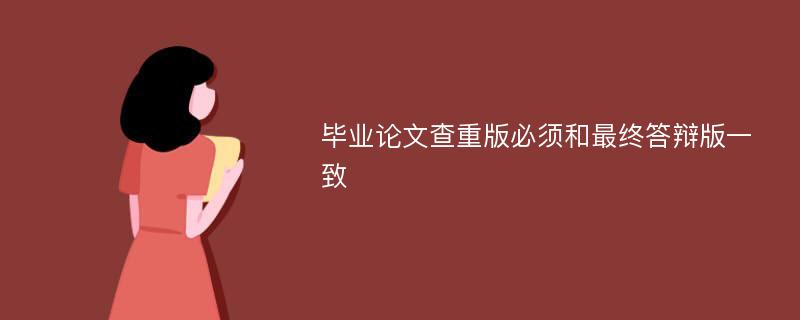 毕业论文查重版必须和最终答辩版一致